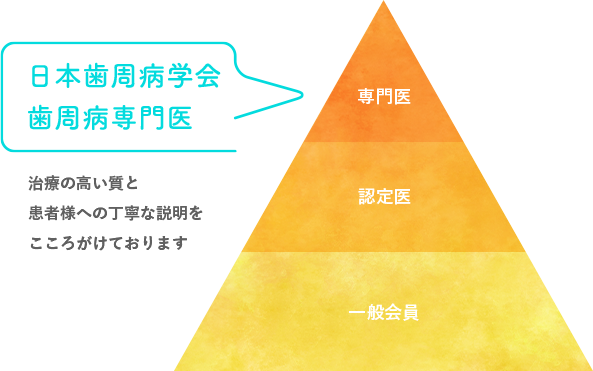 日本歯周病学会
歯周病専門医

治療の高い質と
患者様への丁寧な説明を
こころがけております

専門医

認定医

一般会員